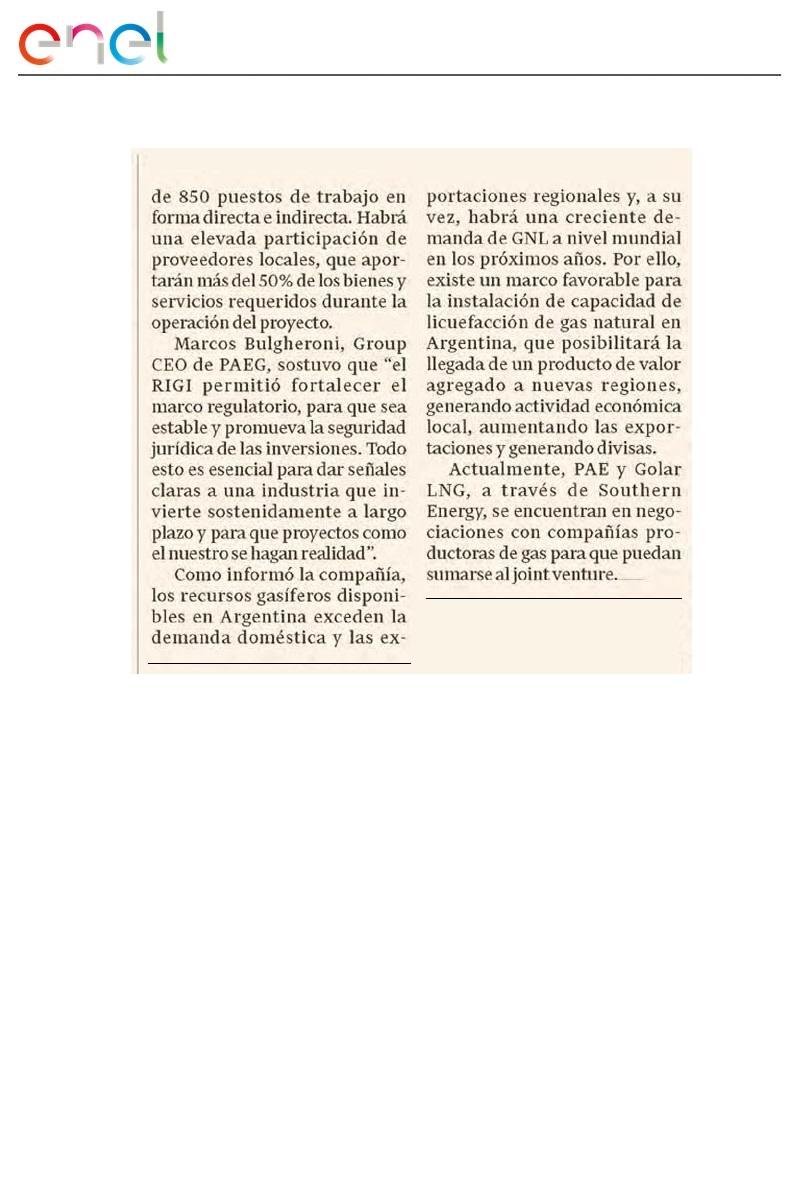 enel

de 850 puestos de trabajo en forma directa e indirecta. Habrá una elevada participación de proveedores locales, que aportarán más del 50% de los bienes y servicios requeridos durante la operación del proyecto.

Marcos Bulgheroni, Group CEO de PAEG, sostuvo que “el RIGI permitió fortalecer el marco regulatorio, para que sea estable y promueva la seguridad jurídica de las inversiones. Todo esto es esencial para dar señales claras a una industria que invierte sostenidamente a largo plazo y para que proyectos como el nuestro se hagan realidad”.

Como informó la compañía, los recursos gasíferos disponibles en Argentina exceden la demanda doméstica y las exportaciones regionales y, a su vez, habrá una creciente demanda de GNL a nivel mundial en los próximos años. Por ello, existe un marco favorable para la instalación de capacidad de licuefacción de gas natural en Argentina, que posibilitará la llegada de un producto de valor agregado a nuevas regiones, generando actividad económica local, aumentando las exportaciones y generando divisas.

Actualmente, PAE y Golar LNG, a través de Southern Energy, se encuentran en negociaciones con compañías productoras de gas para que puedan sumarse al joint venture.